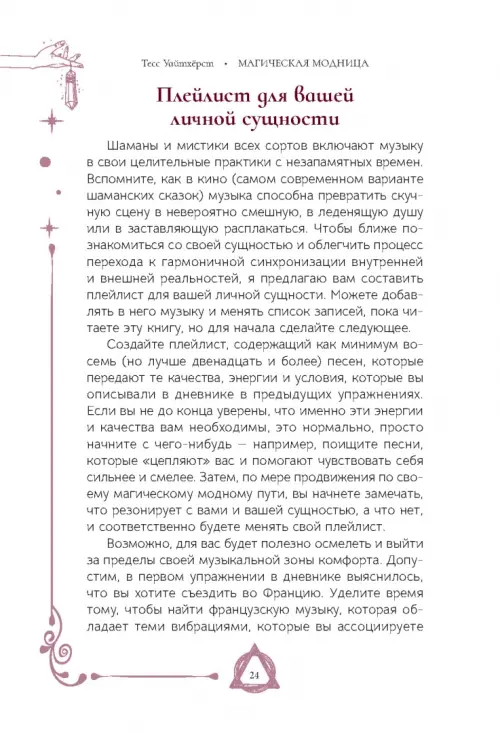 Тесс Уайтхёрст • МАГИЧЕСКАЯ МОДНИЦА

Плейлист для вашей личной сущности

Шаманы и мистики всех сортов включают музыку в свои целительные практики с незапамятных времен. Вспомните, как в кино (самом современном варианте шаманских сказок) музыка способна превратить скучную сцену в невероятно смешную, в леденящую душу или в заставляющую расплакаться. Чтобы ближе познакомиться со своей сущностью и облегчить процесс перехода к гармоничной синхронизации внутренней и внешней реальностей, я предлагаю вам составить плейлист для вашей личной сущности. Можете добавлять в него музыку и менять список записей, пока читаете эту книгу, но для начала сделайте следующее.

Создайте плейлист, содержащий как минимум восемь (но лучше двенадцать и более) песен, которые передают те качества, энергии и условия, которые вы описывали в дневнике в предыдущих упражнениях. Если вы не до конца уверены, что именно эти энергии и качества вам необходимы, это нормально, просто начните с чего-нибудь — например, поищите песни, которые «цепляют» вас и помогают чувствовать себя сильнее и смелее. Затем, по мере продвижения по своему магическому модному пути, вы начнете замечать, что резонирует с вами и вашей сущностью, а что нет, и соответственно будете менять свой плейлист.

Возможно, для вас будет полезно осмелеть и выйти за пределы своей музыкальной зоны комфорта. Допустим, в первом упражнении в дневнике выяснилось, что вы хотите съездить во Францию. Уделите время тому, чтобы найти французскую музыку, которая обладает теми вибрациями, которые вы ассоциируете

24